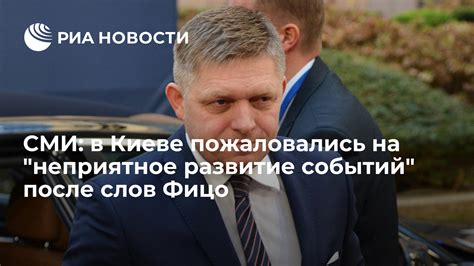 РИА НОВОСТИ

СМИ: в Киеве пожаловались на "неприятное развитие событий" после слов Фицо